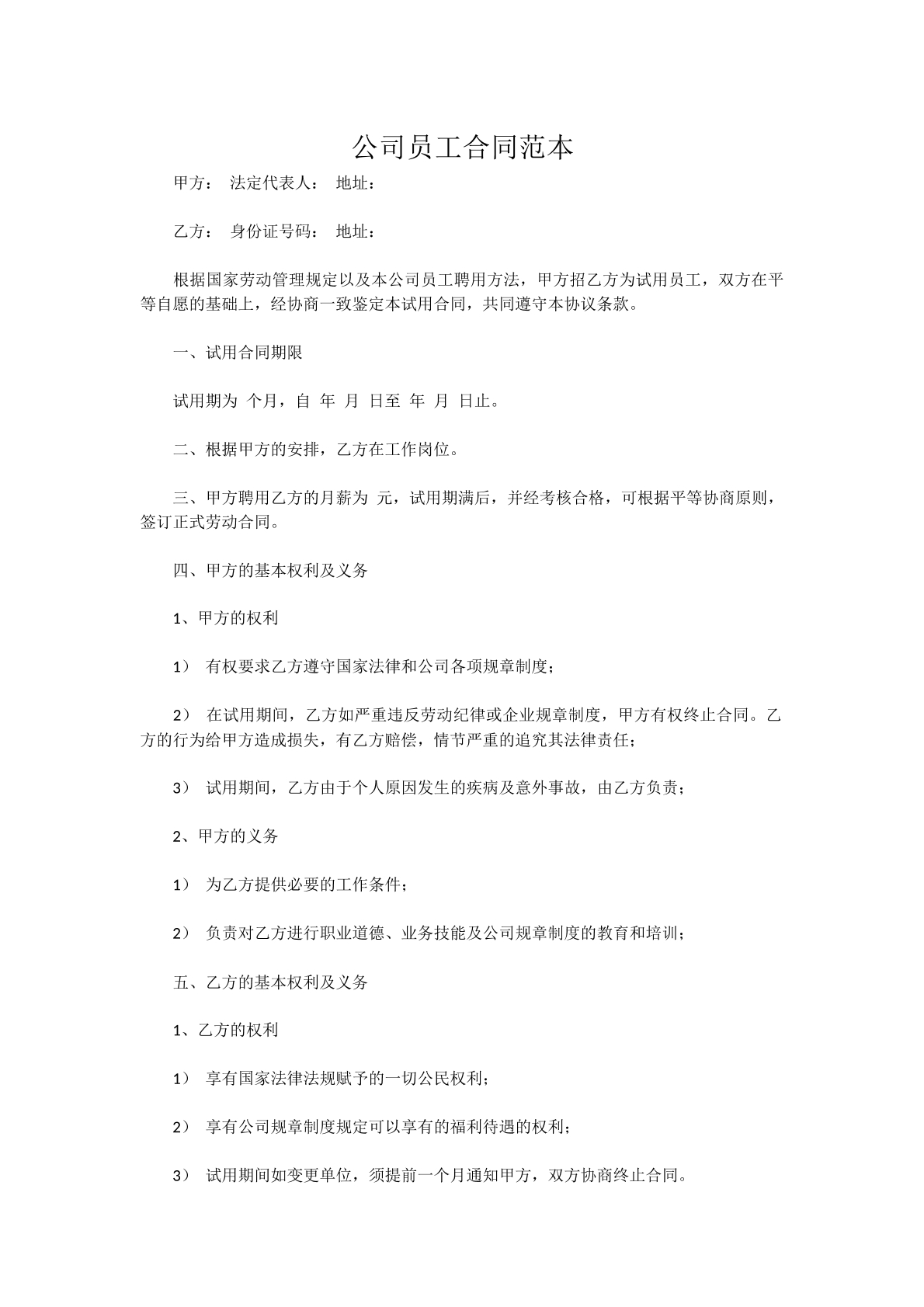 公司员工合同范本

甲方： 法定代表人： 地址：

乙方： 身份证号码： 地址：

根据国家劳动管理规定以及本公司员工聘用方法，甲方招乙方为试用员工，双方在平等自愿的基础上，经协商一致鉴定本试用合同，共同遵守本协议条款。

一、试用合同期限

试用期为 个月，自 年 月 日至 年 月 日止。

二、根据甲方的安排，乙方在工作岗位。

三、甲方聘用乙方的月薪为 元，试用期满后，并经考核合格，可根据平等协商原则，签订正式劳动合同。

四、甲方的基本权利及义务

1、甲方的权利

1） 有权要求乙方遵守国家法律和公司各项规章制度；

2） 在试用期间，乙方如严重违反劳动纪律或企业规章制度，甲方有权终止合同。乙方的行为给甲方造成损失，有乙方赔偿，情节严重的追究其法律责任；

3） 试用期间，乙方由于个人原因发生的疾病及意外事故，由乙方负责；

2、甲方的义务

1） 为乙方提供必要的工作条件；

2） 负责对乙方进行职业道德、业务技能及公司规章制度的教育和培训；

五、乙方的基本权利及义务

1、乙方的权利

1） 享有国家法律法规赋予的一切公民权利；

2） 享有公司规章制度规定可以享有的福利待遇的权利；

3） 试用期间如变更单位，须提前一个月通知甲方，双方协商终止合同。